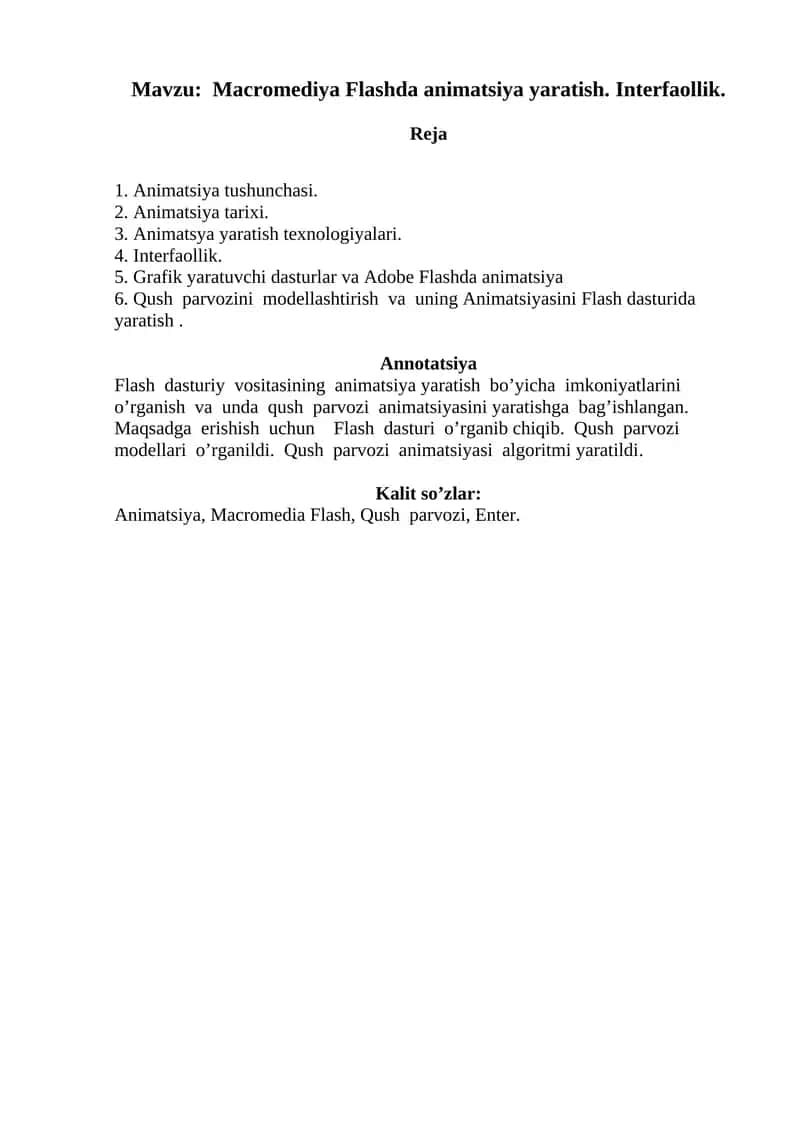 Mavzu: Macromediya Flashda animatsiya yaratish. Interfaollik.

Reja

1. Animatsiya tushunchasi.
2. Animatsiya tarixi.
3. Animatsya yaratish texnologiyalari.
4. Interfaollik.
5. Grafik yaratuvchi dasturlar va Adobe Flashda animatsiya
6. Qush parvozini modellashtirish va uning Animatsiyasini Flash dasturida yaratish .

Annotatsiya
Flash dasturiy vositasining animatsiya yaratish bo’yicha imkoniyatlarini o’rganish va unda qush parvozi animatsiyasini yaratishga bag’ishlangan. Maqsadga erishish uchun Flash dasturi o’rganib chiqib. Qush parvozi modellari o’rganildi. Qush parvozi animatsiyasi algoritmi yaratildi.

Kalit so’zlar:
Animatsiya, Macromedia Flash, Qush parvozi, Enter.